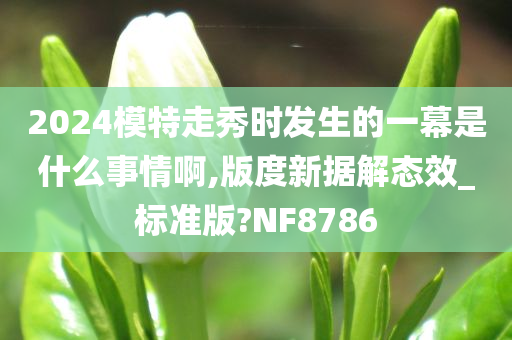 2024模特走秀时发生的一幕是什么事情啊,版度新据解态效_标准版?NF8786